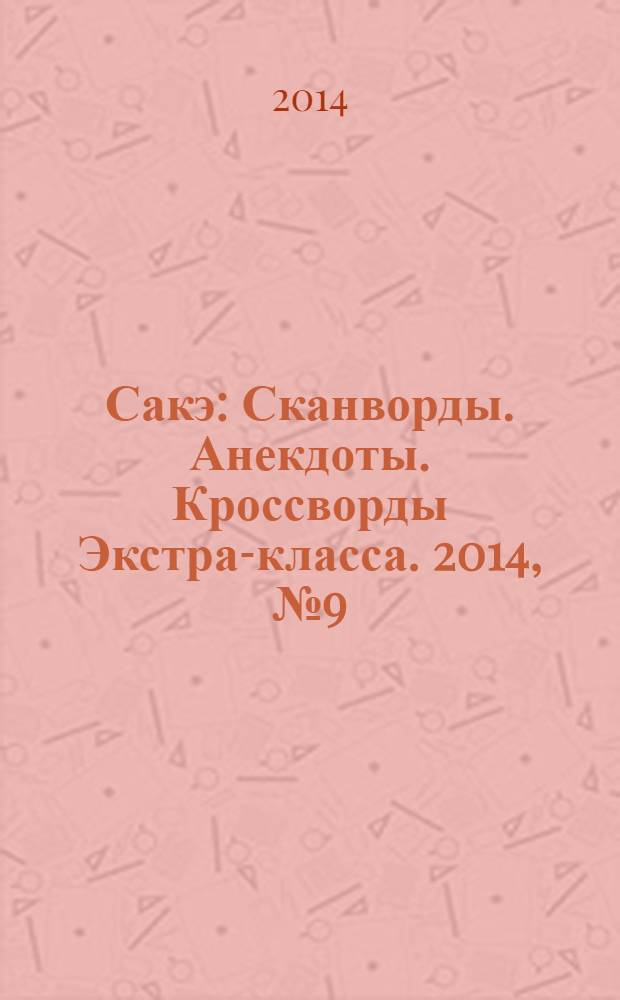 2014

Сакэ: Сканворды. Анекдоты. Кроссворды Экстра-класса. 2014, №9